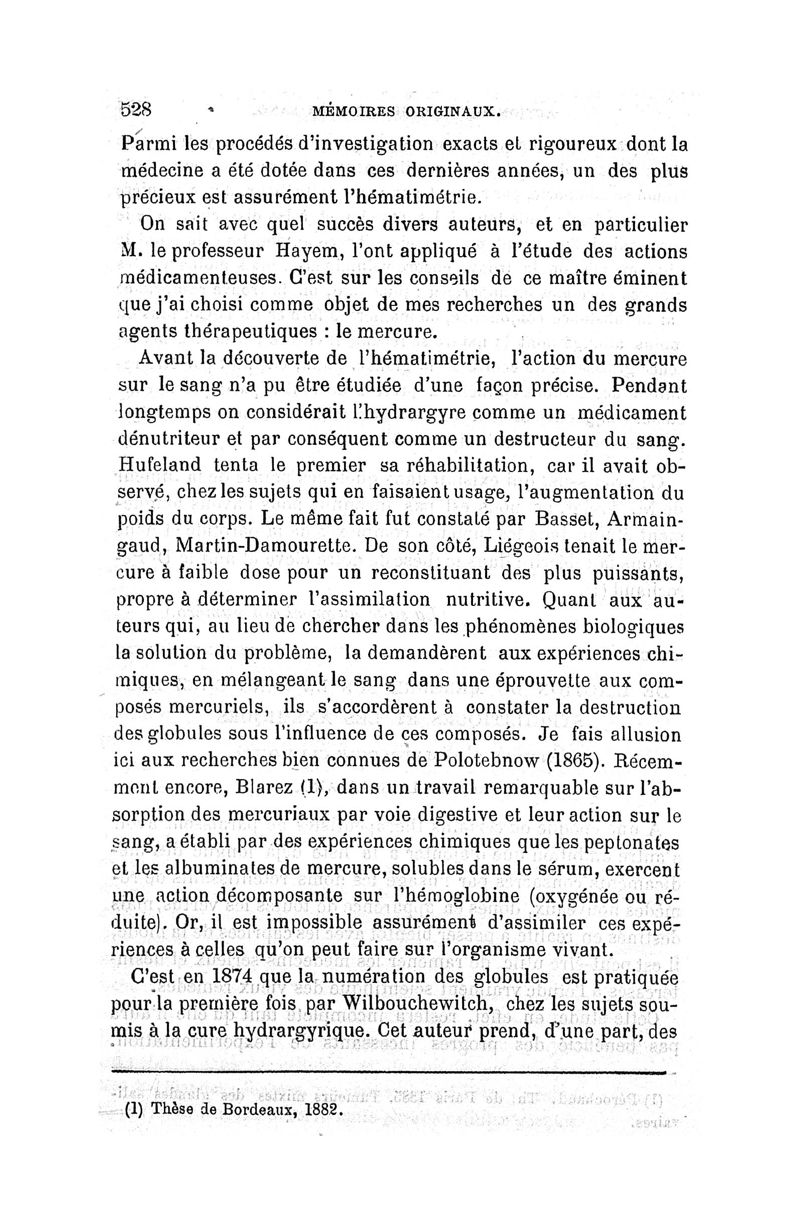 528 MÉMOIRES ORIGINAUX.

Parmi les procédés d'investigation exacts et rigoureux dont la médecine a été dotée dans ces dernières années, un des plus précieux est assurément l'hématimétrie.

On sait avec quel succès divers auteurs, et en particulier M. le professeur Hayem, l'ont appliqué à l'étude des actions médicamenteuses. C'est sur les conseils de ce maître éminent que j'ai choisi comme objet de mes recherches un des grands agents thérapeutiques : le mercure.

Avant la découverte de l'hématimétrie, l'action du mercure sur le sang n'a pu être étudiée d'une façon précise. Pendant longtemps on considérait l'hydrargyre comme un médicament dénutriteur et par conséquent comme un destructeur du sang. Hufeland tenta le premier sa réhabilitation, car il avait observé, chez les sujets qui en faisaient usage, l'augmentation du poids du corps. Le même fait fut constaté par Basset, Armaingaud, Martin-Damourette. De son côté, Liégeois tenait le mercure à faible dose pour un reconstituant des plus puissants, propre à déterminer l'assimilation nutritive. Quant aux auteurs qui, au lieu de chercher dans les phénomènes biologiques la solution du problème, la demandèrent aux expériences chimiques, en mélangeant le sang dans une éprouvette aux composés mercuriels, ils s'accordèrent à constater la destruction des globules sous l'influence de ces composés. Je fais allusion ici aux recherches bien connues de Polotebnow (1865). Récemment encore, Blarez (1), dans un travail remarquable sur l'absorption des mercuriaux par voie digestive et leur action sur le sang, a établi par des expériences chimiques que les peptonates et les albuminates de mercure, solubles dans le sérum, exercent une action décomposante sur l'hémoglobine (oxygénée ou réduite). Or, il est impossible assurément d'assimiler ces expériences à celles qu'on peut faire sur l'organisme vivant.

C'est en 1874 que la numération des globules est pratiquée pour la première fois par Wilbouchewitch, chez les sujets soumis à la cure hydrargyrique. Cet auteur prend, d'une part, des

(1) Thèse de Bordeaux, 1882.